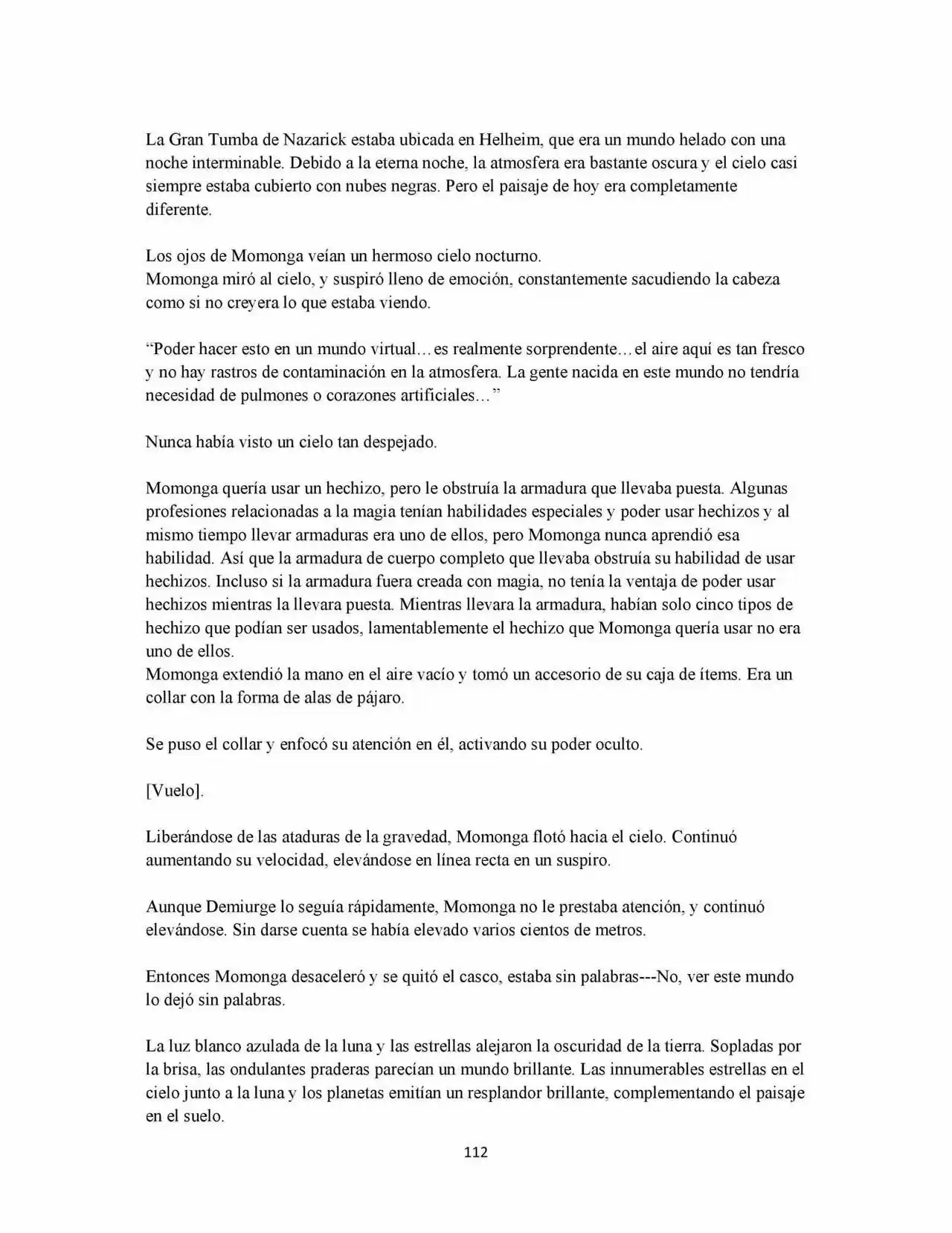 La Gran Tumba de Nazarick estaba ubicada en Helheim, que era un mundo helado con una noche interminable. Debido a la eterna noche, la atmosfera era bastante oscura y el cielo casi siempre estaba cubierto con nubes negras. Pero el paisaje de hoy era completamente diferente.

Los ojos de Momonga veían un hermoso cielo nocturno.
Momonga miró al cielo, y suspiró lleno de emoción, constantemente sacudiendo la cabeza como si no creyera lo que estaba viendo.

"Poder hacer esto en un mundo virtual… es realmente sorprendente… el aire aquí es tan fresco y no hay rastros de contaminación en la atmosfera. La gente nacida en este mundo no tendría necesidad de pulmones o corazones artificiales…"

Nunca había visto un cielo tan despejado.

Momonga quería usar un hechizo, pero le obstruía la armadura que llevaba puesta. Algunas profesiones relacionadas a la magia tenían habilidades especiales y poder usar hechizos y al mismo tiempo llevar armaduras era uno de ellos, pero Momonga nunca aprendió esa habilidad. Así que la armadura de cuerpo completo que llevaba obstruía su habilidad de usar hechizos. Incluso si la armadura fuera creada con magia, no tenía la ventaja de poder usar hechizos mientras la llevara puesta. Mientras llevara la armadura, habían solo cinco tipos de hechizo que podían ser usados, lamentablemente el hechizo que Momonga quería usar no era uno de ellos.
Momonga extendió la mano en el aire vacío y tomó un accesorio de su caja de ítems. Era un collar con la forma de alas de pájaro.

Se puso el collar y enfocó su atención en él, activando su poder oculto.

[Vuelo].

Liberándose de las ataduras de la gravedad, Momonga flotó hacia el cielo. Continuó aumentando su velocidad, elevándose en línea recta en un suspiro.

Aunque Demiurge lo seguía rápidamente, Momonga no le prestaba atención, y continuó elevándose. Sin darse cuenta se había elevado varios cientos de metros.

Entonces Momonga desaceleró y se quitó el casco, estaba sin palabras---No, ver este mundo lo dejó sin palabras.

La luz blanco azulada de la luna y las estrellas alejaron la oscuridad de la tierra. Sopladas por la brisa, las ondulantes praderas parecían un mundo brillante. Las innumerables estrellas en el cielo junto a la luna y los planetas emitían un resplandor brillante, complementando el paisaje en el suelo.

112